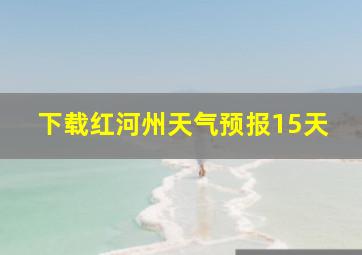 下载红河州天气预报15天